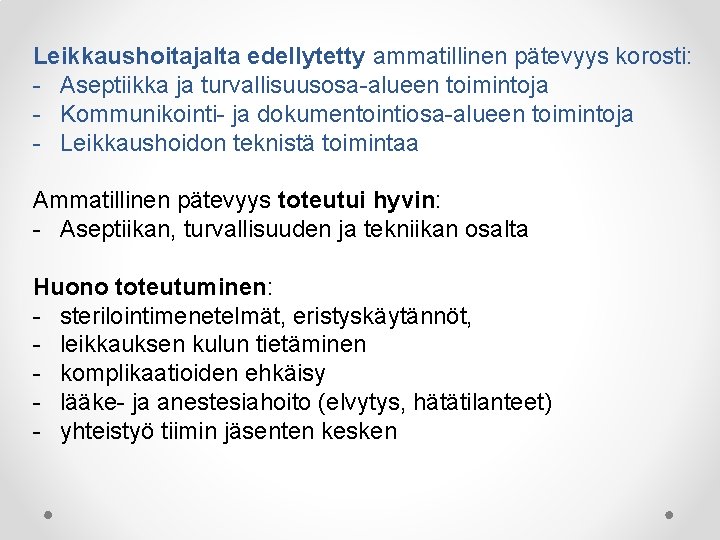 Leikkaushoitajalta edellytetty ammatillinen pätevyys korosti:
- Aseptiikka ja turvallisuusosa-alueen toimintoja
- Kommunikointi- ja dokumentointiosa-alueen toimintoja
- Leikkaushoidon teknistä toimintaa

Ammatillinen pätevyys toteutui hyvin:
- Aseptiikan, turvallisuuden ja tekniikan osalta

Huono toteutuminen:
- sterilointimenetelmät, eristyskäytännöt,
- leikkauksen kulun tietäminen
- komplikaatioiden ehkäisy
- lääke- ja anestesiahoito (elvytys, hätätilanteet)
- yhteistyö tiimin jäsenten kesken